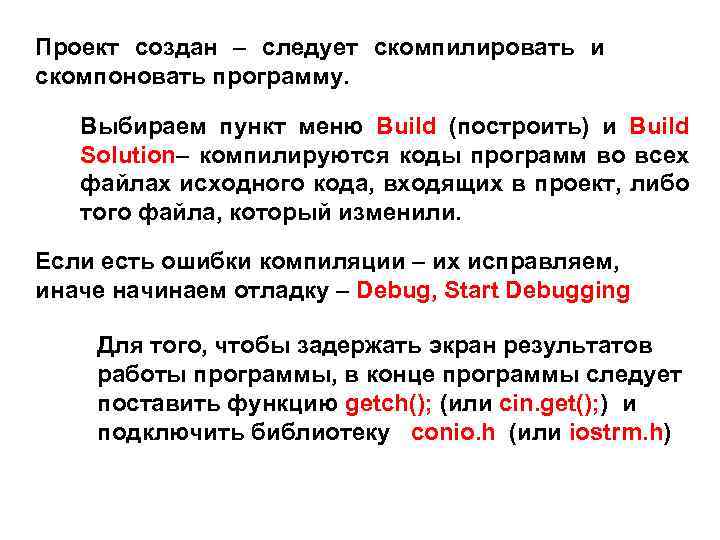 Проект создан – следует скомпилировать и скомпоновать программу.

Выбираем пункт меню Build (построить) и Build Solution– компилируются коды программ во всех файлах исходного кода, входящих в проект, либо того файла, который изменили.

Если есть ошибки компиляции – их исправляем, иначе начинаем отладку – Debug, Start Debugging

Для того, чтобы задержать экран результатов работы программы, в конце программы следует поставить функцию getch(); (или cin.get();) и подключить библиотеку conio.h (или iostrm.h)